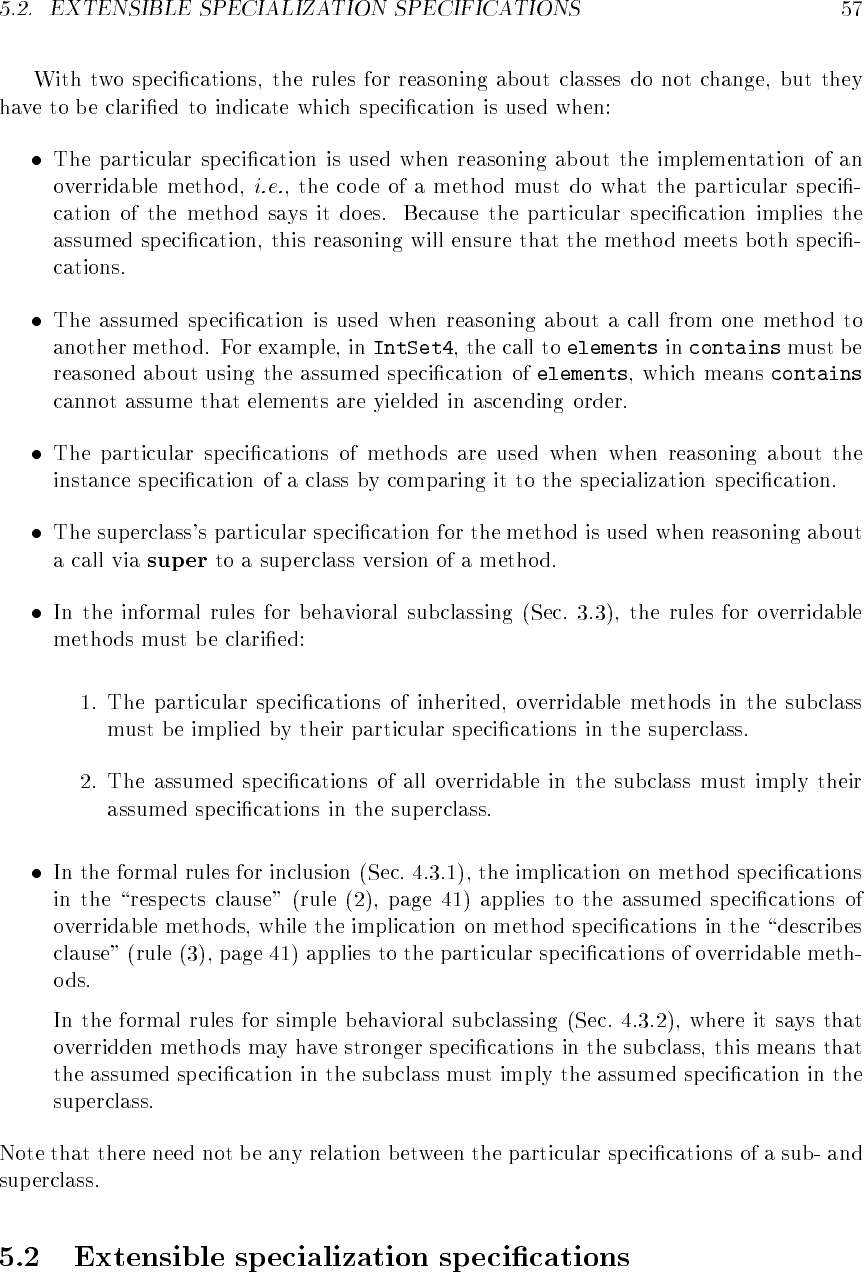 5.2. EXTENSIBLE SPECIALIZATION SPECIFICATIONS 57

With two specifications, the rules for reasoning about classes do not change, but they have to be clarified to indicate which specification is used when:

• The particular specification is used when reasoning about the implementation of an overridable method, i.e., the code of a method must do what the particular specification of the method says it does. Because the particular specification implies the assumed specification, this reasoning will ensure that the method meets both specifications.

• The assumed specification is used when reasoning about a call from one method to another method. For example, in IntSet4, the call to elements in contains must be reasoned about using the assumed specification of elements, which means contains cannot assume that elements are yielded in ascending order.

• The particular specifications of methods are used when when reasoning about the instance specification of a class by comparing it to the specialization specification.

• The superclass's particular specification for the method is used when reasoning about a call via super to a superclass version of a method.

• In the informal rules for behavioral subclassing (Sec. 3.3), the rules for overridable methods must be clarified:

1. The particular specifications of inherited, overridable methods in the subclass must be implied by their particular specifications in the superclass.

2. The assumed specifications of all overridable in the subclass must imply their assumed specifications in the superclass.

• In the formal rules for inclusion (Sec. 4.3.1), the implication on method specifications in the "respects clause" (rule (2), page 41) applies to the assumed specifications of overridable methods, while the implication on method specifications in the "describes clause" (rule (3), page 41) applies to the particular specifications of overridable methods.

In the formal rules for simple behavioral subclassing (Sec. 4.3.2), where it says that overridden methods may have stronger specifications in the subclass, this means that the assumed specification in the subclass must imply the assumed specification in the superclass.

Note that there need not be any relation between the particular specifications of a sub- and superclass.

5.2 Extensible specialization specifications